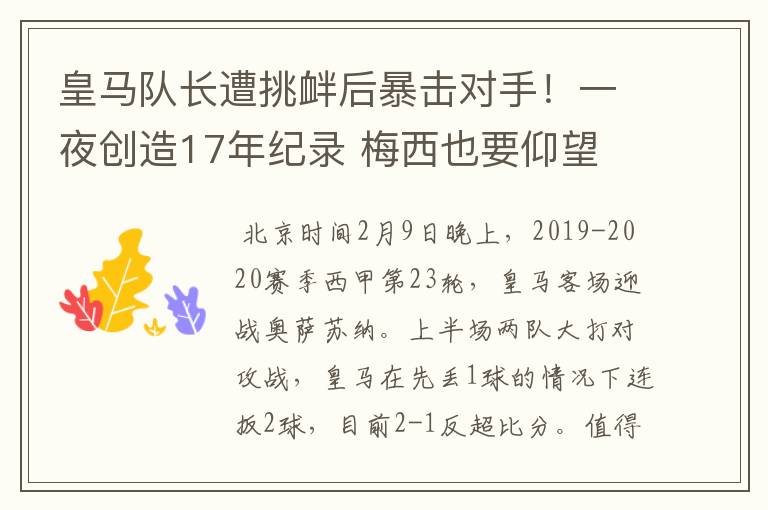 皇马队长遭挑衅后暴击对手！一夜创造17年纪录 梅西也要仰望

北京时间2月9日晚上，2019-2020赛季西甲第23轮，皇马客场迎战奥萨苏纳。上半场两队大打对攻战，皇马在先丢1球的情况下连扳2球，目前2-1反超比分。值得